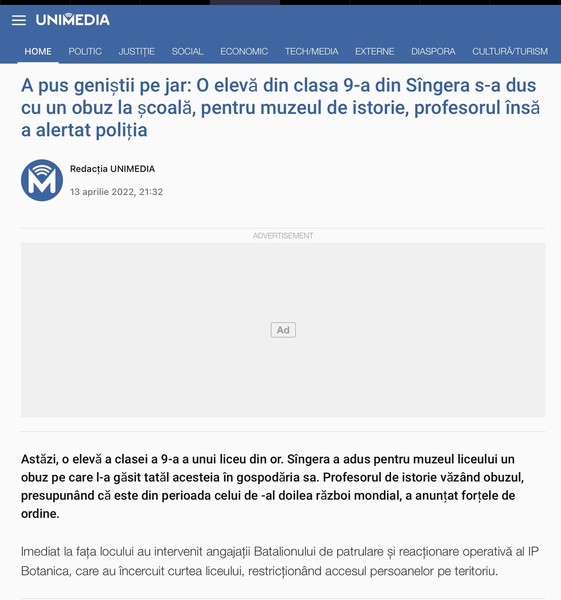 UNIMEDIA

HOME POLITIC JUSTIȚIE SOCIAL ECONOMIC TECH/MEDIA EXTERNE DIASPORA CULTURĂ/TURISM

A pus geniștii pe jar: O elevă din clasa 9-a din Sîngera s-a dus cu un obuz la școală, pentru muzeul de istorie, profesorul însă a alertat poliția

Redacția UNIMEDIA

13 aprilie 2022, 21:32

ADVERTISEMENT

Ad

Astăzi, o elevă a clasei a 9-a a unui liceu din or. Sîngera a adus pentru muzeul liceului un obuz pe care l-a găsit tatăl acesteia în gospodăria sa. Profesorul de istorie văzând obuzul, presupunând că este din perioada celui de -al doilea război mondial, a anunțat forțele de ordine.

Imediat la fața locului au intervenit angajații Batalionului de patrulare și reacționare operativă al IP Botanica, care au încercuit curtea liceului, restricționând accesul persoanelor pe teritoriu.